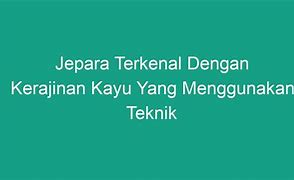 Jepara Terkenal Dengan Kerajinan Kayu Yang Menggunakan Teknik